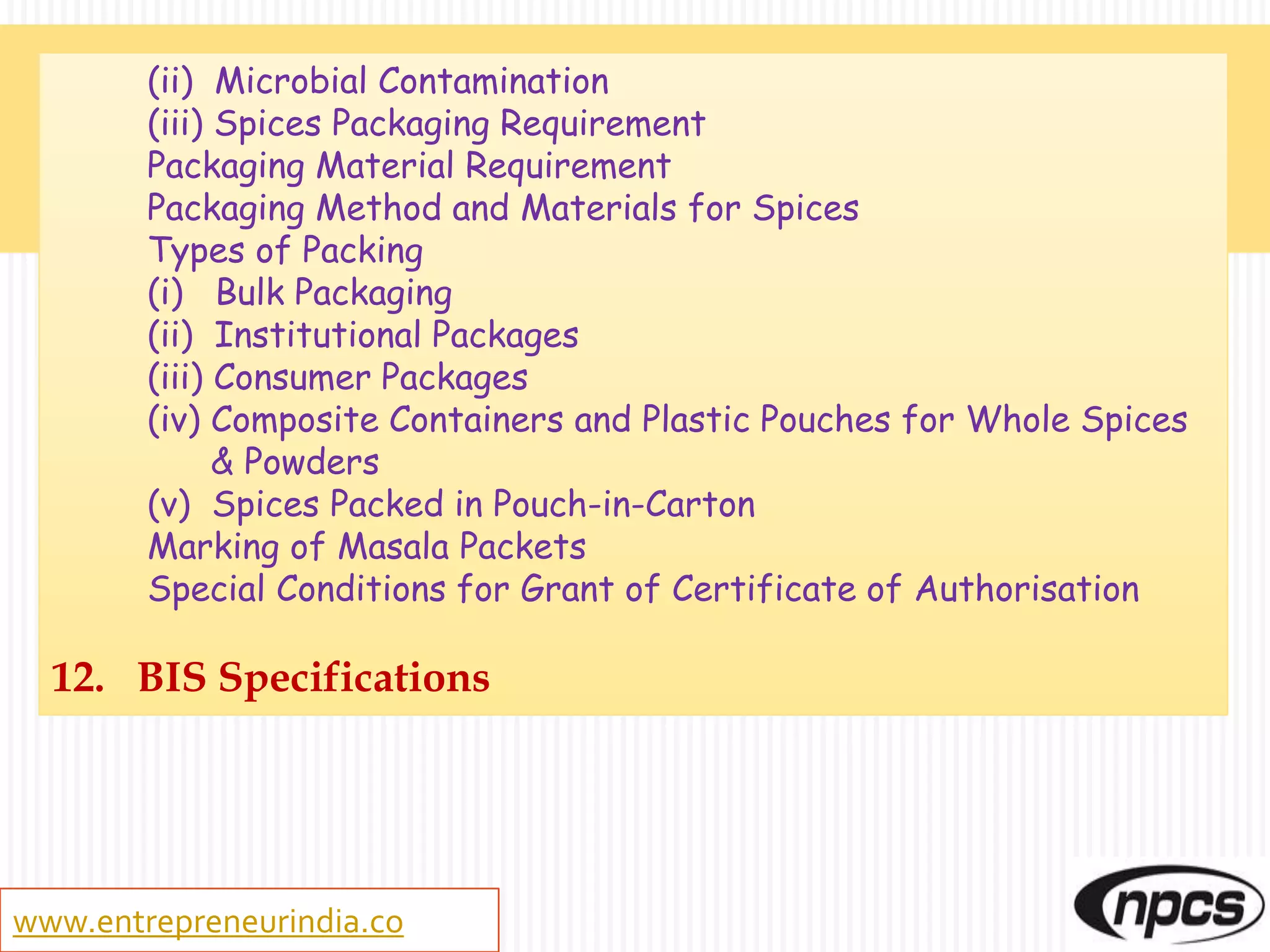 (ii) Microbial Contamination
(iii) Spices Packaging Requirement
Packaging Material Requirement
Packaging Method and Materials for Spices
Types of Packing
(i) Bulk Packaging
(ii) Institutional Packages
(iii) Consumer Packages
(iv) Composite Containers and Plastic Pouches for Whole Spices & Powders
(v) Spices Packed in Pouch-in-Carton
Marking of Masala Packets
Special Conditions for Grant of Certificate of Authorisation

12. BIS Specifications

www.entrepreneurindia.co

npcs